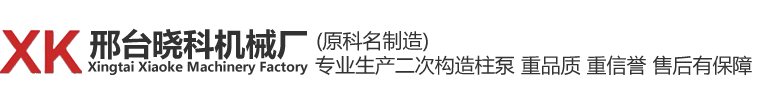 XK 邢台晓科机械厂
Xingtai Xiaoke Machinery Factory

(原科名制造)
专业生产二次构造柱泵 重品质 重信誉 售后有保障